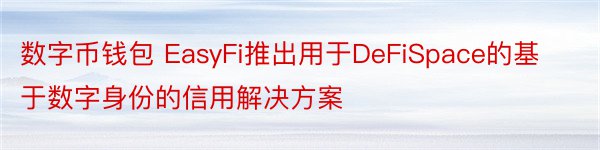 数字币钱包 EasyFi推出用于DeFiSpace的基于数字身份的信用解决方案